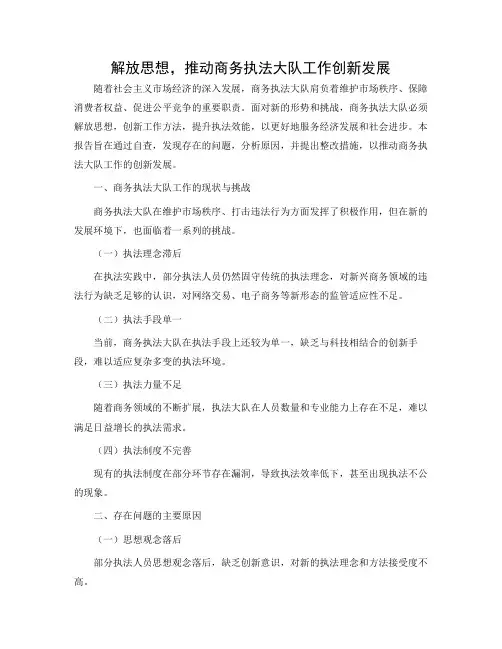 解放思想，推动商务执法大队工作创新发展

随着社会主义市场经济的深入发展，商务执法大队肩负着维护市场秩序、保障消费者权益、促进公平竞争的重要职责。面对新的形势和挑战，商务执法大队必须解放思想，创新工作方法，提升执法效能，以更好地服务经济发展和社会进步。本报告旨在通过自查，发现存在的问题，分析原因，并提出整改措施，以推动商务执法大队工作的创新发展。

一、商务执法大队工作的现状与挑战

商务执法大队在维护市场秩序、打击违法行为方面发挥了积极作用，但在新的发展环境下，也面临着一系列的挑战。

（一）执法理念滞后

在执法实践中，部分执法人员仍然固守传统的执法理念，对新兴商务领域的违法行为缺乏足够的认识，对网络交易、电子商务等新形态的监管适应性不足。

（二）执法手段单一

当前，商务执法大队在执法手段上还较为单一，缺乏与科技相结合的创新手段，难以适应复杂多变的执法环境。

（三）执法力量不足

随着商务领域的不断扩展，执法大队在人员数量和专业能力上存在不足，难以满足日益增长的执法需求。

（四）执法制度不完善

现有的执法制度在部分环节存在漏洞，导致执法效率低下，甚至出现执法不公的现象。

二、存在问题的主要原因

（一）思想观念落后

部分执法人员思想观念落后，缺乏创新意识，对新的执法理念和方法接受度不高。